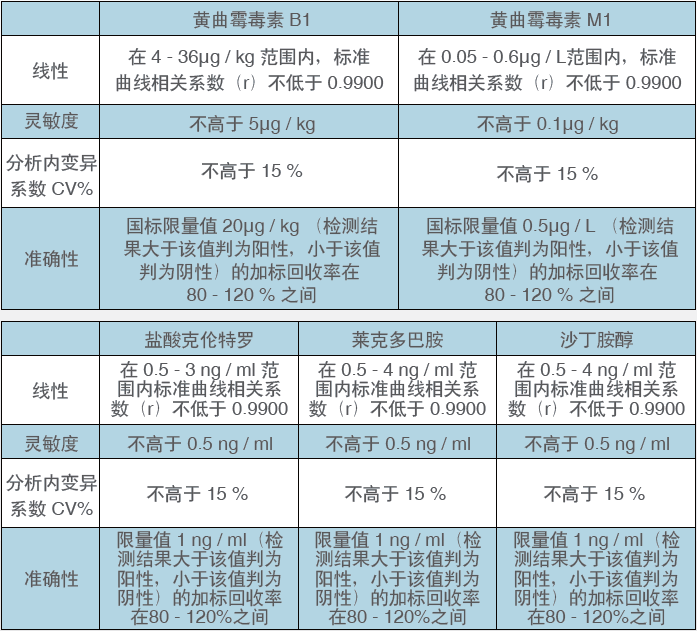 |  | 黄曲霉毒素B1 | 黄曲霉毒素M1 |
|---|---|---|
| 线性 | 在4 - 36μg / kg范围内，标准曲线相关系数（r）不低于0.9900 | 在0.05 - 0.6μg / L范围内，标准曲线相关系数（r）不低于0.9900 |
| 灵敏度 | 不高于5μg / kg | 不高于0.1μg / kg |
| 分析内变异系数CV% | 不高于15 % | 不高于15 % |
| 准确性 | 国标限量值20μg / kg（检测结果大于该值判为阳性，小于该值判为阴性）的加标回收率在80 - 120 %之间 | 国标限量值0.5μg / L（检测结果大于该值判为阳性，小于该值判为阴性）的加标回收率在80 - 120 %之间 |

|  | 盐酸克伦特罗 | 莱克多巴胺 | 沙丁胺醇 |
|---|---|---|---|
| 线性 | 在0.5 - 3 ng / ml范围内标准曲线相关系数（r）不低于0.9900 | 在0.5 - 4 ng / ml范围内标准曲线相关系数（r）不低于0.9900 | 在0.5 - 4 ng / ml范围内标准曲线相关系数（r）不低于0.9900 |
| 灵敏度 | 不高于0.5 ng / ml | 不高于0.5 ng / ml | 不高于0.5 ng / ml |
| 分析内变异系数CV% | 不高于15 % | 不高于15 % | 不高于15 % |
| 准确性 | 限量值1 ng / ml（检测结果大于该值判为阳性，小于该值判为阴性）的加标回收率在80 - 120%之间 | 限量值1 ng / ml（检测结果大于该值判为阳性，小于该值判为阴性）的加标回收率在80 - 120%之间 | 限量值1 ng / ml（检测结果大于该值判为阳性，小于该值判为阴性）的加标回收率在80 - 120%之间 |